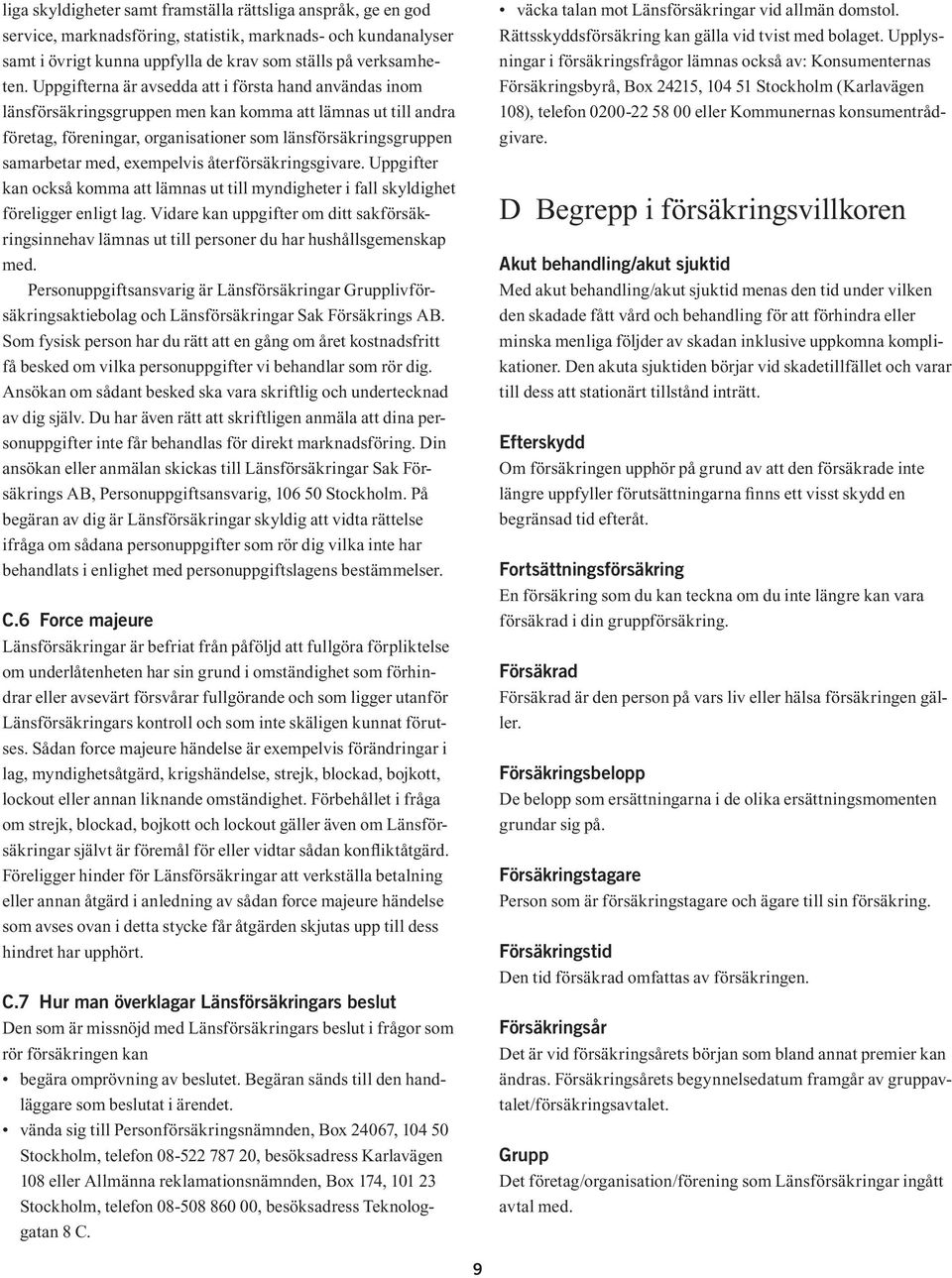 liga skyldigheter samt framställa rättsliga anspråk, ge en god service, marknadsföring, statistik, marknads- och kundanalyser samt i övrigt kunna uppfylla de krav som ställs på verksamheten. Uppgifterna är avsedda att i första hand användas inom länsförsäkringsgruppen men kan komma att lämnas ut till andra företag, föreningar, organisationer som länsförsäkringsgruppen samarbetar med, exempelvis återförsäkringsgivare. Uppgifter kan också komma att lämnas ut till myndigheter i fall skyldighet föreligger enligt lag. Vidare kan uppgifter om ditt sakförsäkringsinnehav lämnas ut till personer du har hushållsgemenskap med.

Personuppgiftsansvarig är Länsförsäkringar Grupplivförsäkringsaktiebolag och Länsförsäkringar Sak Försäkrings AB. Som fysisk person har du rätt att en gång om året kostnadsfritt få besked om vilka personuppgifter vi behandlar som rör dig. Ansökan om sådant besked ska vara skriftlig och undertecknad av dig själv. Du har även rätt att skriftligen anmäla att dina personuppgifter inte får behandlas för direkt marknadsföring. Din ansökan eller anmälan skickas till Länsförsäkringar Sak Försäkrings AB, Personuppgiftsansvarig, 106 50 Stockholm. På begäran av dig är Länsförsäkringar skyldig att vidta rättelse ifråga om sådana personuppgifter som rör dig vilka inte har behandlats i enlighet med personuppgiftslagens bestämmelser.

C.6 Force majeure
Länsförsäkringar är befriat från påföljd att fullgöra förpliktelse om underlåtenheten har sin grund i omständighet som förhindrar eller avsevärt försvårar fullgörande och som ligger utanför Länsförsäkringars kontroll och som inte skäligen kunnat förutses. Sådan force majeure händelse är exempelvis förändringar i lag, myndighetsåtgärd, krigshändelse, strejk, blockad, bojkott, lockout eller annan liknande omständighet. Förbehållet i fråga om strejk, blockad, bojkott och lockout gäller även om Länsförsäkringar självt är föremål för eller vidtar sådan konfliktåtgärd. Föreligger hinder för Länsförsäkringar att verkställa betalning eller annan åtgärd i anledning av sådan force majeure händelse som avses ovan i detta stycke får åtgärden skjutas upp till dess hindret har upphört.

C.7 Hur man överklagar Länsförsäkringars beslut
Den som är missnöjd med Länsförsäkringars beslut i frågor som rör försäkringen kan
• begära omprövning av beslutet. Begäran sänds till den handläggare som beslutat i ärendet.
• vända sig till Personförsäkringsnämnden, Box 24067, 104 50 Stockholm, telefon 08-522 787 20, besöksadress Karlavägen 108 eller Allmänna reklamationsnämnden, Box 174, 101 23 Stockholm, telefon 08-508 860 00, besöksadress Teknologgatan 8 C.
• väcka talan mot Länsförsäkringar vid allmän domstol.
Rättsskyddsförsäkring kan gälla vid tvist med bolaget. Upplysningar i försäkringsfrågor lämnas också av: Konsumenternas Försäkringsbyrå, Box 24215, 104 51 Stockholm (Karlavägen 108), telefon 0200-22 58 00 eller Kommunernas konsumentrådgivare.

D Begrepp i försäkringsvillkoren

Akut behandling/akut sjuktid
Med akut behandling/akut sjuktid menas den tid under vilken den skadade fått vård och behandling för att förhindra eller minska menliga följder av skadan inklusive uppkomna komplikationer. Den akuta sjuktiden börjar vid skadetillfället och varar till dess att stationärt tillstånd inträtt.

Efterskydd
Om försäkringen upphör på grund av att den försäkrade inte längre uppfyller förutsättningarna finns ett visst skydd en begränsad tid efteråt.

Fortsättningsförsäkring
En försäkring som du kan teckna om du inte längre kan vara försäkrad i din gruppförsäkring.

Försäkrad
Försäkrad är den person på vars liv eller hälsa försäkringen gäller.

Försäkringsbelopp
De belopp som ersättningarna i de olika ersättningsmomenten grundar sig på.

Försäkringstagare
Person som är försäkringstagare och ägare till sin försäkring.

Försäkringstid
Den tid försäkrad omfattas av försäkringen.

Försäkringsår
Det är vid försäkringsårets början som bland annat premier kan ändras. Försäkringsårets begynnelsedatum framgår av gruppavtalet/försäkringsavtalet.

Grupp
Det företag/organisation/förening som Länsförsäkringar ingått avtal med.

9